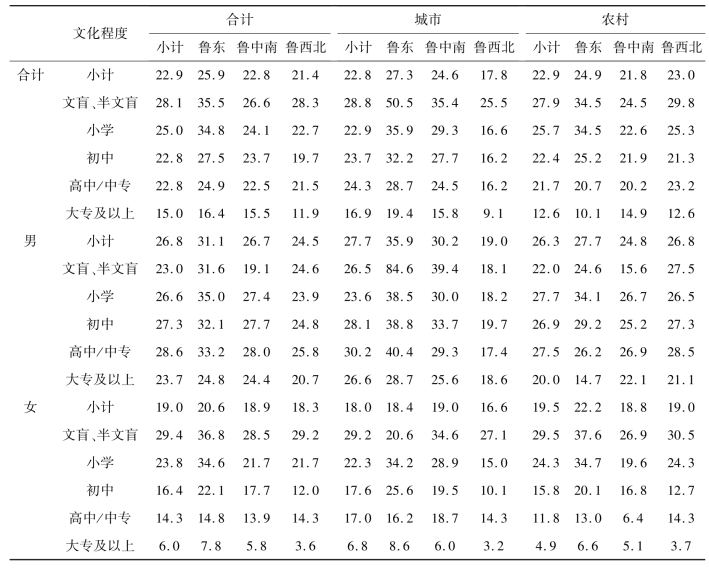 | | 文化程度 | 合计 | | | | 城市 | | | | 农村 | | | |
|---|---|---|---|---|---|---|---|---|---|---|---|---|---|
| | | 小计 | 鲁东 | 鲁中南 | 鲁西北 | 小计 | 鲁东 | 鲁中南 | 鲁西北 | 小计 | 鲁东 | 鲁中南 | 鲁西北 |
| 合计 | 小计 | 22.9 | 25.9 | 22.8 | 21.4 | 22.8 | 27.3 | 24.6 | 17.8 | 22.9 | 24.9 | 21.8 | 23.0 |
| | 文盲、半文盲 | 28.1 | 35.5 | 26.6 | 28.3 | 28.8 | 50.5 | 35.4 | 25.5 | 27.9 | 34.5 | 24.5 | 29.8 |
| | 小学 | 25.0 | 34.8 | 24.1 | 22.7 | 22.9 | 35.9 | 29.3 | 16.6 | 25.7 | 34.5 | 22.6 | 25.3 |
| | 初中 | 22.8 | 27.5 | 23.7 | 19.7 | 23.7 | 32.2 | 27.7 | 16.2 | 22.4 | 25.2 | 21.9 | 21.3 |
| | 高中/中专 | 22.8 | 24.9 | 22.5 | 21.5 | 24.3 | 28.7 | 24.5 | 16.2 | 21.7 | 20.7 | 20.2 | 23.2 |
| | 大专及以上 | 15.0 | 16.4 | 15.5 | 11.9 | 16.9 | 19.4 | 15.8 | 9.1 | 12.6 | 10.1 | 14.9 | 12.6 |
| 男 | 小计 | 26.8 | 31.1 | 26.7 | 24.5 | 27.7 | 35.9 | 30.2 | 19.0 | 26.3 | 27.7 | 24.8 | 26.8 |
| | 文盲、半文盲 | 23.0 | 31.6 | 19.1 | 24.6 | 26.5 | 84.6 | 39.4 | 18.1 | 22.0 | 24.6 | 15.6 | 27.5 |
| | 小学 | 26.6 | 35.0 | 27.4 | 23.9 | 23.6 | 38.5 | 30.0 | 18.2 | 27.7 | 34.1 | 26.7 | 26.5 |
| | 初中 | 27.3 | 32.1 | 27.7 | 24.8 | 28.1 | 38.8 | 33.7 | 19.7 | 26.9 | 29.2 | 25.2 | 27.3 |
| | 高中/中专 | 28.6 | 33.2 | 28.0 | 25.8 | 30.2 | 40.4 | 29.3 | 17.4 | 27.5 | 26.2 | 26.9 | 28.5 |
| | 大专及以上 | 23.7 | 24.8 | 24.4 | 20.7 | 26.6 | 28.7 | 25.6 | 18.6 | 20.0 | 14.7 | 22.1 | 21.1 |
| 女 | 小计 | 19.0 | 20.6 | 18.9 | 18.3 | 18.0 | 18.4 | 19.0 | 16.6 | 19.5 | 22.2 | 18.8 | 19.0 |
| | 文盲、半文盲 | 29.4 | 36.8 | 28.5 | 29.2 | 29.2 | 20.6 | 34.6 | 27.1 | 29.5 | 37.6 | 26.9 | 30.5 |
| | 小学 | 23.8 | 34.6 | 21.7 | 21.7 | 22.3 | 34.2 | 28.9 | 15.0 | 24.3 | 34.7 | 19.6 | 24.3 |
| | 初中 | 16.4 | 22.1 | 17.7 | 12.0 | 17.6 | 25.6 | 19.5 | 10.1 | 15.8 | 20.1 | 16.8 | 12.7 |
| | 高中/中专 | 14.3 | 14.8 | 13.9 | 14.3 | 17.0 | 16.2 | 18.7 | 14.3 | 11.8 | 13.0 | 6.4 | 14.3 |
| | 大专及以上 | 6.0 | 7.8 | 5.8 | 3.6 | 6.8 | 8.6 | 6.0 | 3.2 | 4.9 | 6.6 | 5.1 | 3.7 |